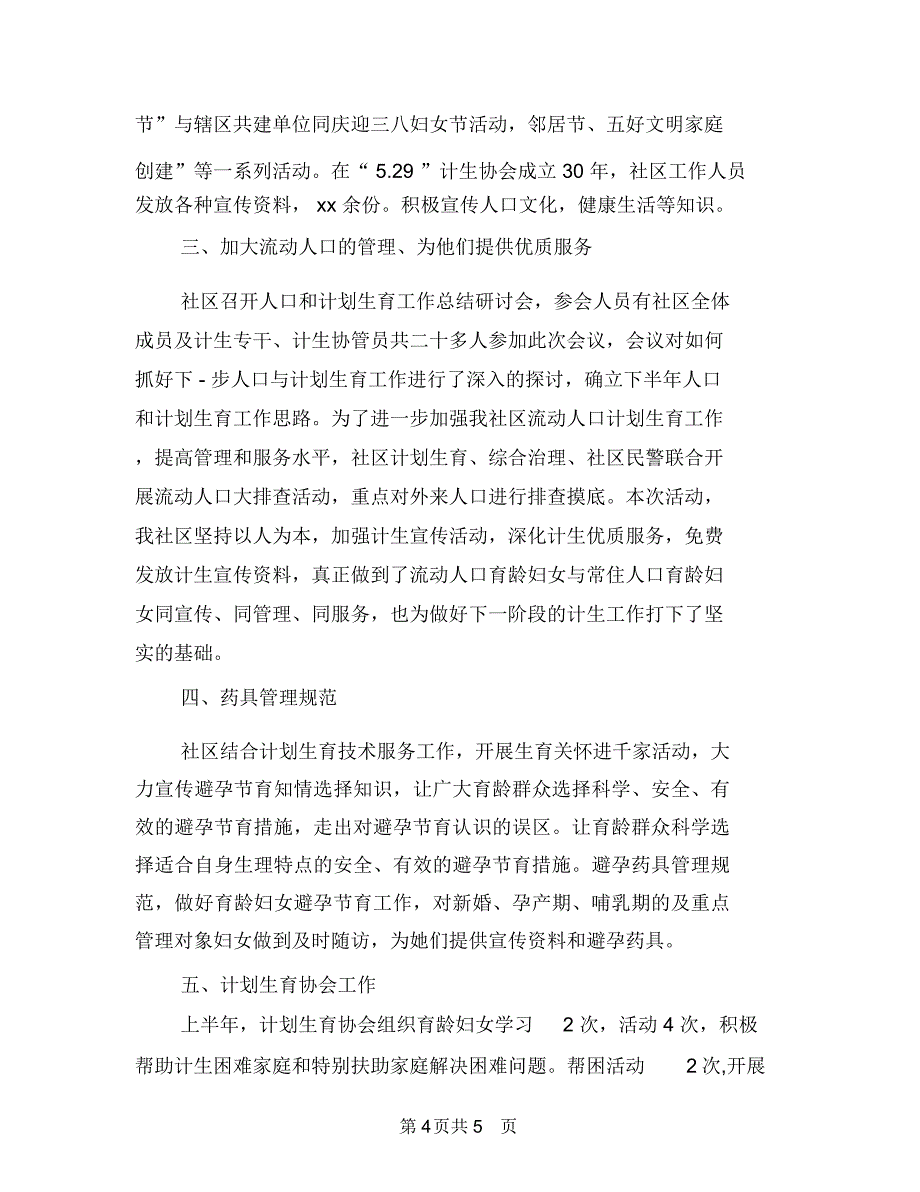 节”与辖区共建单位同庆迎三八妇女节活动，邻居节、五好文明家庭创建”等一系列活动。在“ 5.29 ”计生协会成立 30 年，社区工作人员发放各种宣传资料， xx 余份。积极宣传人口文化，健康生活等知识。

三、加大流动人口的管理、为他们提供优质服务

社区召开人口和计划生育工作总结研讨会，参会人员有社区全体成员及计生专干、计生协管员共二十多人参加此次会议，会议对如何抓好下 - 步人口与计划生育工作进行了深入的探讨，确立下半年人口和计划生育工作思路。为了进一步加强我社区流动人口计划生育工作，提高管理和服务水平，社区计划生育、综合治理、社区民警联合开展流动人口大排查活动，重点对外来人口进行排查摸底。本次活动，我社区坚持以人为本，加强计生宣传活动，深化计生优质服务，免费发放计生宣传资料，真正做到了流动人口育龄妇女与常住人口育龄妇女同宣传、同管理、同服务，也为做好下一阶段的计生工作打下了坚实的基础。

四、药具管理规范

社区结合计划生育技术服务工作，开展生育关怀进千家活动，大力宣传避孕节育知情选择知识，让广大育龄群众选择科学、安全、有效的避孕节育措施，走出对避孕节育认识的误区。让育龄群众科学选择适合自身生理特点的安全、有效的避孕节育措施。避孕药具管理规范，做好育龄妇女避孕节育工作，对新婚、孕产期、哺乳期的及重点管理对象妇女做到及时随访，为她们提供宣传资料和避孕药具。

五、计划生育协会工作

上半年，计划生育协会组织育龄妇女学习 2 次，活动 4 次，积极帮助计生困难家庭和特别扶助家庭解决困难问题。帮困活动 2 次,开展

第 4 页共 5 页